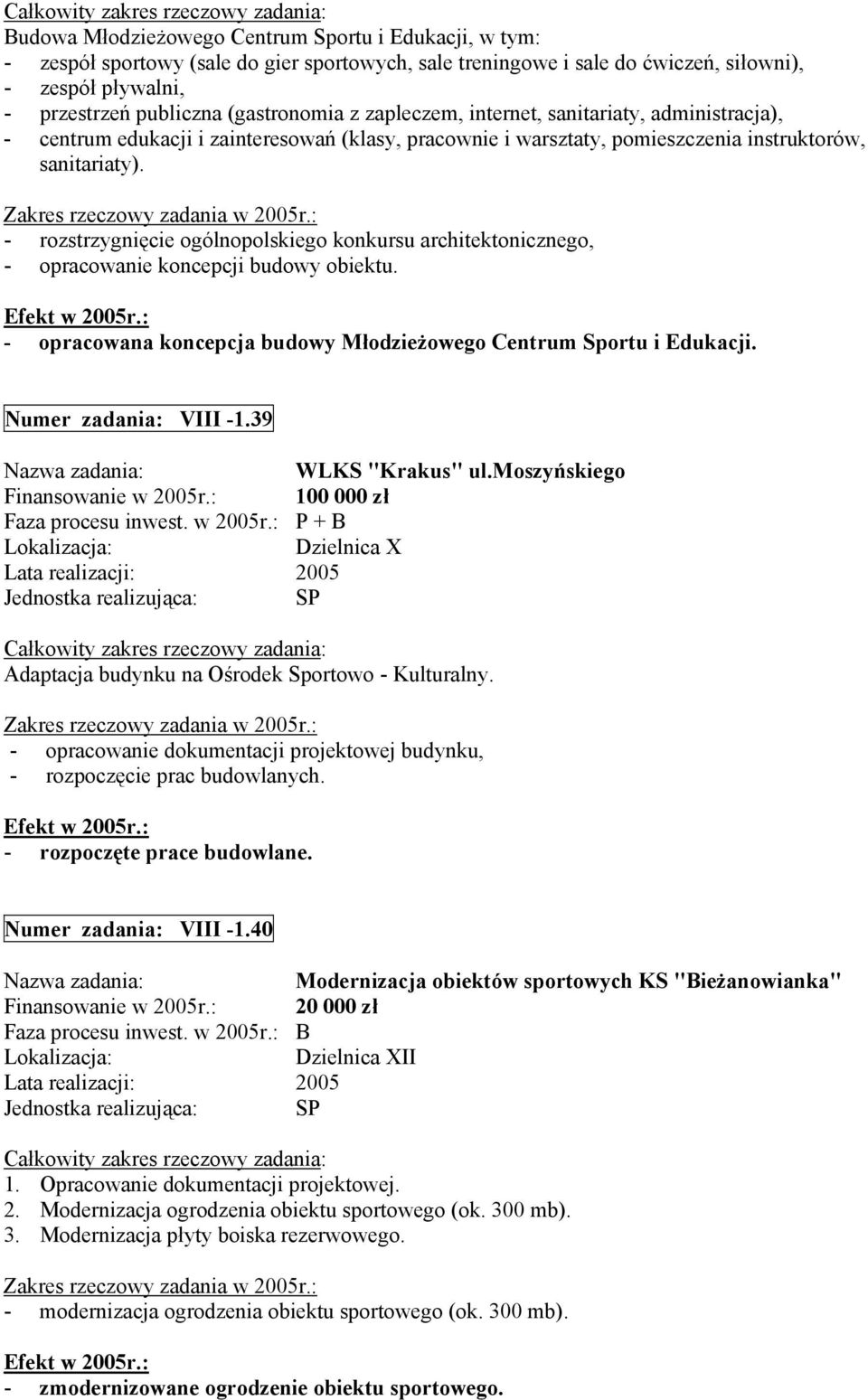 Całkowity zakres rzeczowy zadania:
Budowa Młodzieżowego Centrum Sportu i Edukacji, w tym:
- zespół sportowy (sale do gier sportowych, sale treningowe i sale do ćwiczeń, siłowni),
- zespół pływalni,
- przestrzeń publiczna (gastronomia z zapleczem, internet, sanitariaty, administracja),
- centrum edukacji i zainteresowań (klasy, pracownie i warsztaty, pomieszczenia instruktorów, sanitariaty).

Zakres rzeczowy zadania w 2005r.:
- rozstrzygnięcie ogólnopolskiego konkursu architektonicznego,
- opracowanie koncepcji budowy obiektu.

Efekt w 2005r.:
- opracowana koncepcja budowy Młodzieżowego Centrum Sportu i Edukacji.

Numer zadania: VIII -1.39

Nazwa zadania: WLKS "Krakus" ul.Moszyńskiego
Finansowanie w 2005r.: 100 000 zł
Faza procesu inwest. w 2005r.: P + B
Lokalizacja: Dzielnica X
Lata realizacji: 2005
Jednostka realizująca: SP

Całkowity zakres rzeczowy zadania:
Adaptacja budynku na Ośrodek Sportowo - Kulturalny.

Zakres rzeczowy zadania w 2005r.:
- opracowanie dokumentacji projektowej budynku,
- rozpoczęcie prac budowlanych.

Efekt w 2005r.:
- rozpoczęte prace budowlane.

Numer zadania: VIII -1.40

Nazwa zadania: Modernizacja obiektów sportowych KS "Bieżanowianka"
Finansowanie w 2005r.: 20 000 zł
Faza procesu inwest. w 2005r.: B
Lokalizacja: Dzielnica XII
Lata realizacji: 2005
Jednostka realizująca: SP

Całkowity zakres rzeczowy zadania:
1. Opracowanie dokumentacji projektowej.
2. Modernizacja ogrodzenia obiektu sportowego (ok. 300 mb).
3. Modernizacja płyty boiska rezerwowego.

Zakres rzeczowy zadania w 2005r.:
- modernizacja ogrodzenia obiektu sportowego (ok. 300 mb).

Efekt w 2005r.:
- zmodernizowane ogrodzenie obiektu sportowego.